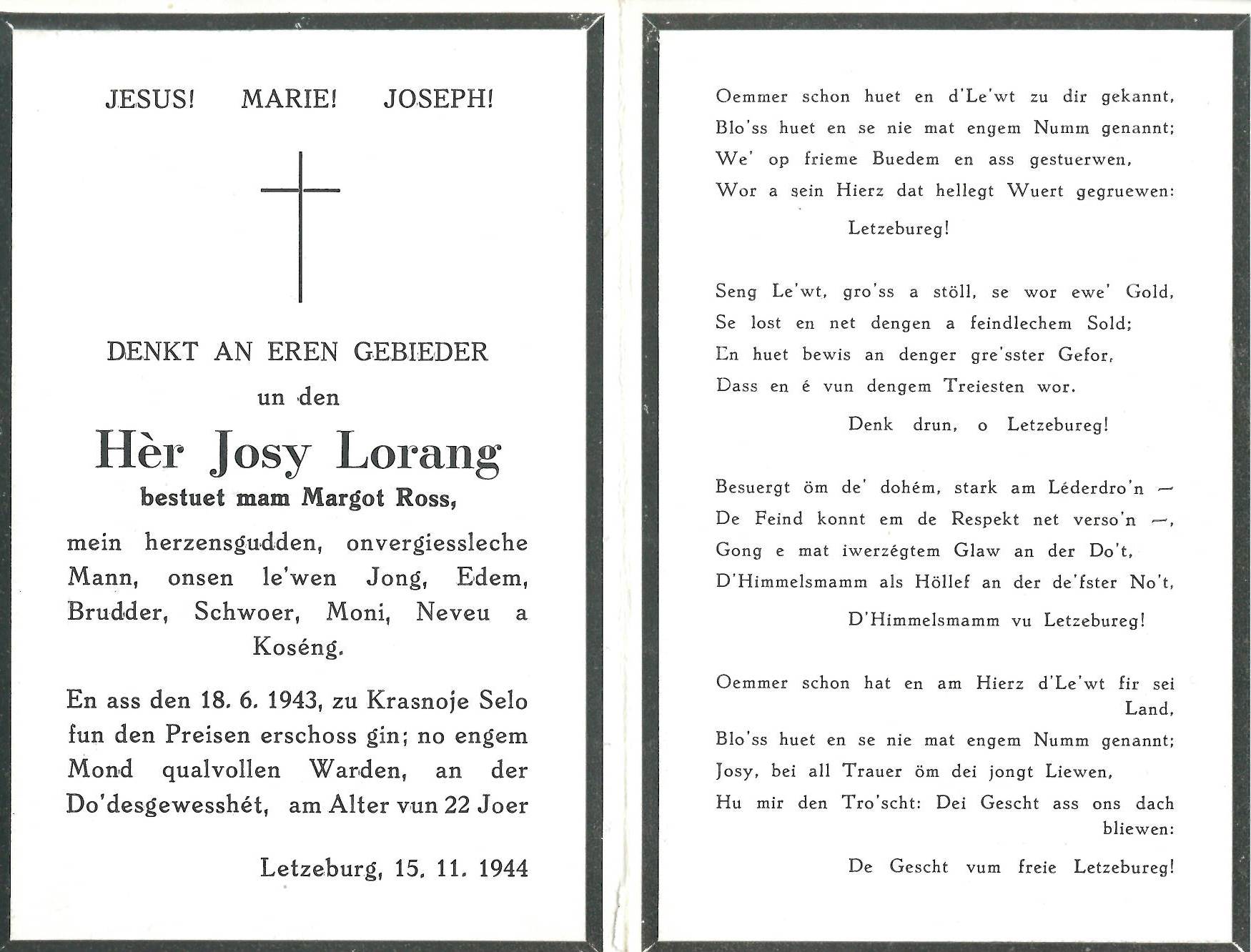 JESUS!     MARIE!     JOSEPH!

DENKT AN EREN GEBIEDER
un den

Hèr Josy Lorang
bestuet mam Margot Ross,

mein herzensgudden, onvergiessleche Mann, onsen le'wen Jong, Edem, Brudder, Schwoer, Moni, Neveu a Koséng.

En ass den 18. 6. 1943, zu Krasnoje Selo fun den Preisen erschoss gin; no engem Mond qualvollen Warden, an der Do'desgewesshét, am Alter vun 22 Joer

Letzeburg, 15. 11. 1944

Oemmer schon huet en d'Le'wt zu dir gekannt,
Blo'ss huet en se nie mat engem Numm genannt;
We' op frieme Buedem en ass gestuerwen,
Wor a sein Hierz dat hellegt Wuert gegruewen:
Letzebureg!

Seng Le'wt, gro'ss a stöll, se wor ewe' Gold,
Se lost en net dengen a feindlechem Sold;
En huet bewis an denger gre'sster Gefor,
Dass en é vun dengem Treiesten wor.
Denk drun, o Letzebureg!

Besuergt öm de' dohém, stark am Léderdro'n —
De Feind konnt em de Respekt net verso'n —,
Gong e mat iwerzégtem Glaw an der Do't,
D'Himmelsmamm als Höllef an der de'fster No't,
D'Himmelsmamm vu Letzebureg!

Oemmer schon hat en am Hierz d'Le'wt fir sei Land,
Blo'ss huet en se nie mat engem Numm genannt;
Josy, bei all Trauer öm dei jongt Liewen,
Hu mir den Tro'scht: Dei Gescht ass ons dach bliewen:
De Gescht vum freie Letzebureg!